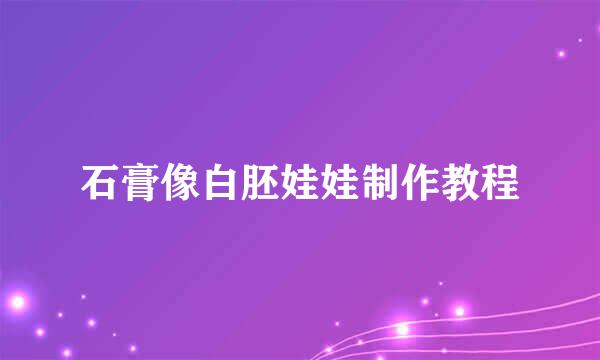 石膏像白胚娃娃制作教程